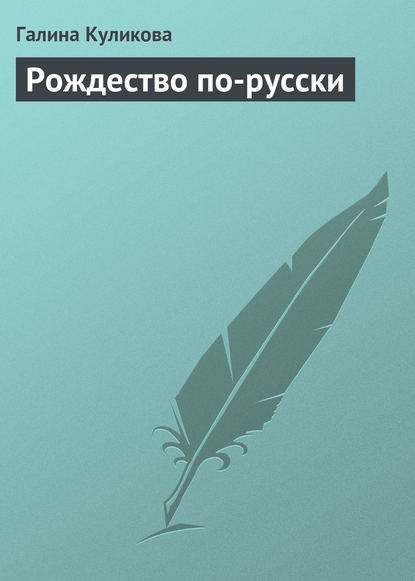 Галина Куликова

Рождество по-русски